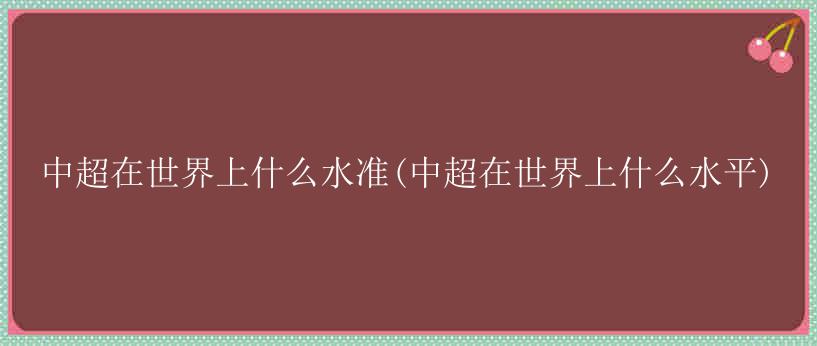 中超在世界上什么水准(中超在世界上什么水平)